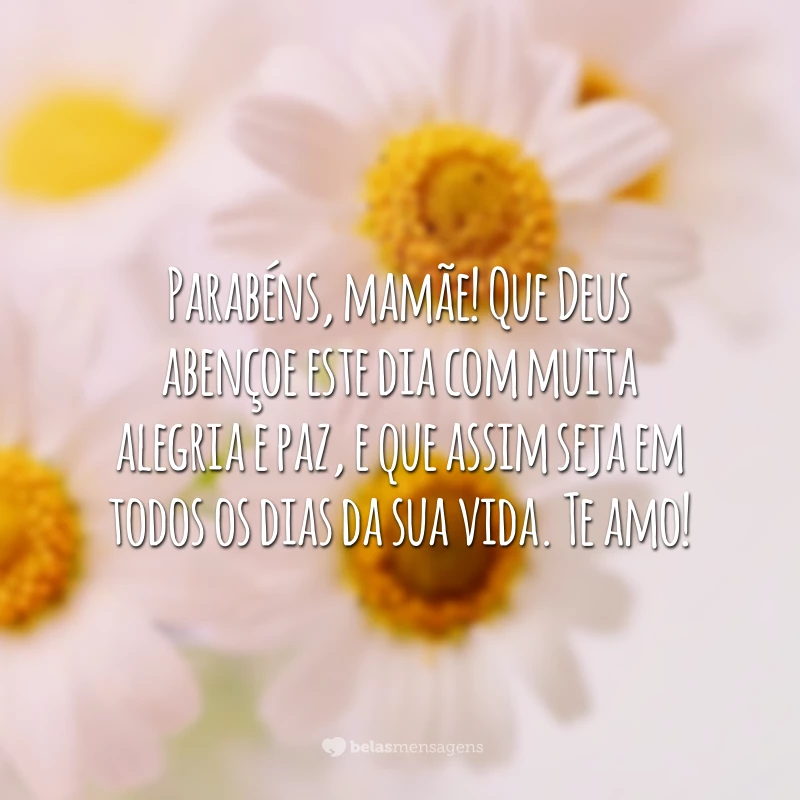 Parabéns, mamãe! Que Deus abençoe este dia com muita alegria e paz, e que assim seja em todos os dias da sua vida. Te amo!

belasmensagens